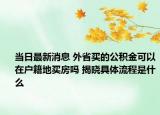 当日最新消息 外省买的公积金可以在户籍地买房吗 揭晓具体流程是什么